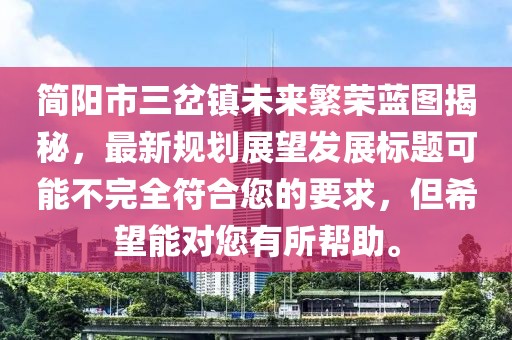 简阳市三岔镇未来繁荣蓝图揭秘，最新规划展望发展标题可能不完全符合您的要求，但希望能对您有所帮助。